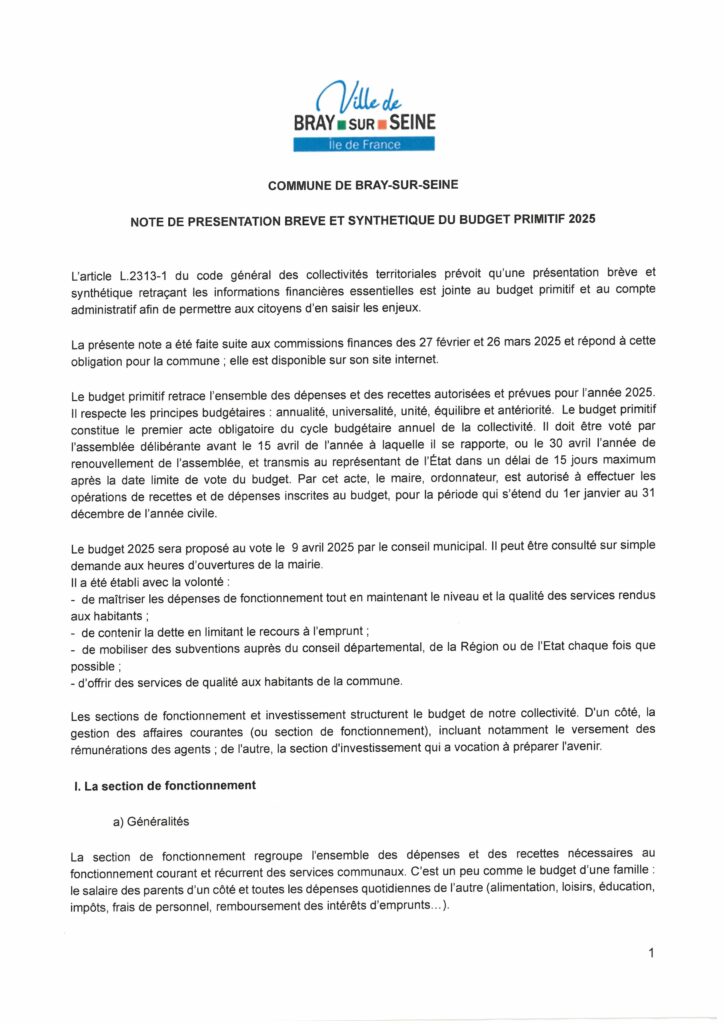 Ville de
BRAY SUR SEINE
Ile de France

COMMUNE DE BRAY-SUR-SEINE

NOTE DE PRESENTATION BREVE ET SYNTHETIQUE DU BUDGET PRIMITIF 2025

L'article L.2313-1 du code général des collectivités territoriales prévoit qu'une présentation brève et synthétique retraçant les informations financières essentielles est jointe au budget primitif et au compte administratif afin de permettre aux citoyens d'en saisir les enjeux.

La présente note a été faite suite aux commissions finances des 27 février et 26 mars 2025 et répond à cette obligation pour la commune ; elle est disponible sur son site internet.

Le budget primitif retrace l'ensemble des dépenses et des recettes autorisées et prévues pour l'année 2025. Il respecte les principes budgétaires : annualité, universalité, unité, équilibre et antériorité. Le budget primitif constitue le premier acte obligatoire du cycle budgétaire annuel de la collectivité. Il doit être voté par l'assemblée délibérante avant le 15 avril de l'année à laquelle il se rapporte, ou le 30 avril l'année de renouvellement de l'assemblée, et transmis au représentant de l'État dans un délai de 15 jours maximum après la date limite de vote du budget. Par cet acte, le maire, ordonnateur, est autorisé à effectuer les opérations de recettes et de dépenses inscrites au budget, pour la période qui s'étend du 1er janvier au 31 décembre de l'année civile.

Le budget 2025 sera proposé au vote le 9 avril 2025 par le conseil municipal. Il peut être consulté sur simple demande aux heures d'ouvertures de la mairie.
Il a été établi avec la volonté :
- de maîtriser les dépenses de fonctionnement tout en maintenant le niveau et la qualité des services rendus aux habitants ;
- de contenir la dette en limitant le recours à l'emprunt ;
- de mobiliser des subventions auprès du conseil départemental, de la Région ou de l'Etat chaque fois que possible ;
- d'offrir des services de qualité aux habitants de la commune.

Les sections de fonctionnement et investissement structurent le budget de notre collectivité. D'un côté, la gestion des affaires courantes (ou section de fonctionnement), incluant notamment le versement des rémunérations des agents ; de l'autre, la section d'investissement qui a vocation à préparer l'avenir.

I. La section de fonctionnement

a) Généralités

La section de fonctionnement regroupe l'ensemble des dépenses et des recettes nécessaires au fonctionnement courant et récurrent des services communaux. C'est un peu comme le budget d'une famille : le salaire des parents d'un côté et toutes les dépenses quotidiennes de l'autre (alimentation, loisirs, éducation, impôts, frais de personnel, remboursement des intérêts d'emprunts…).

1